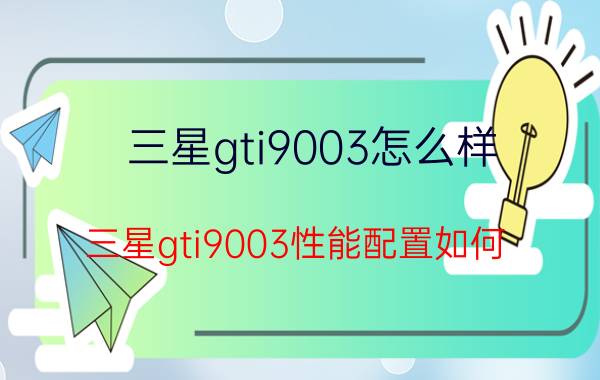 三星gti9003怎么样

三星gti9003性能配置如何